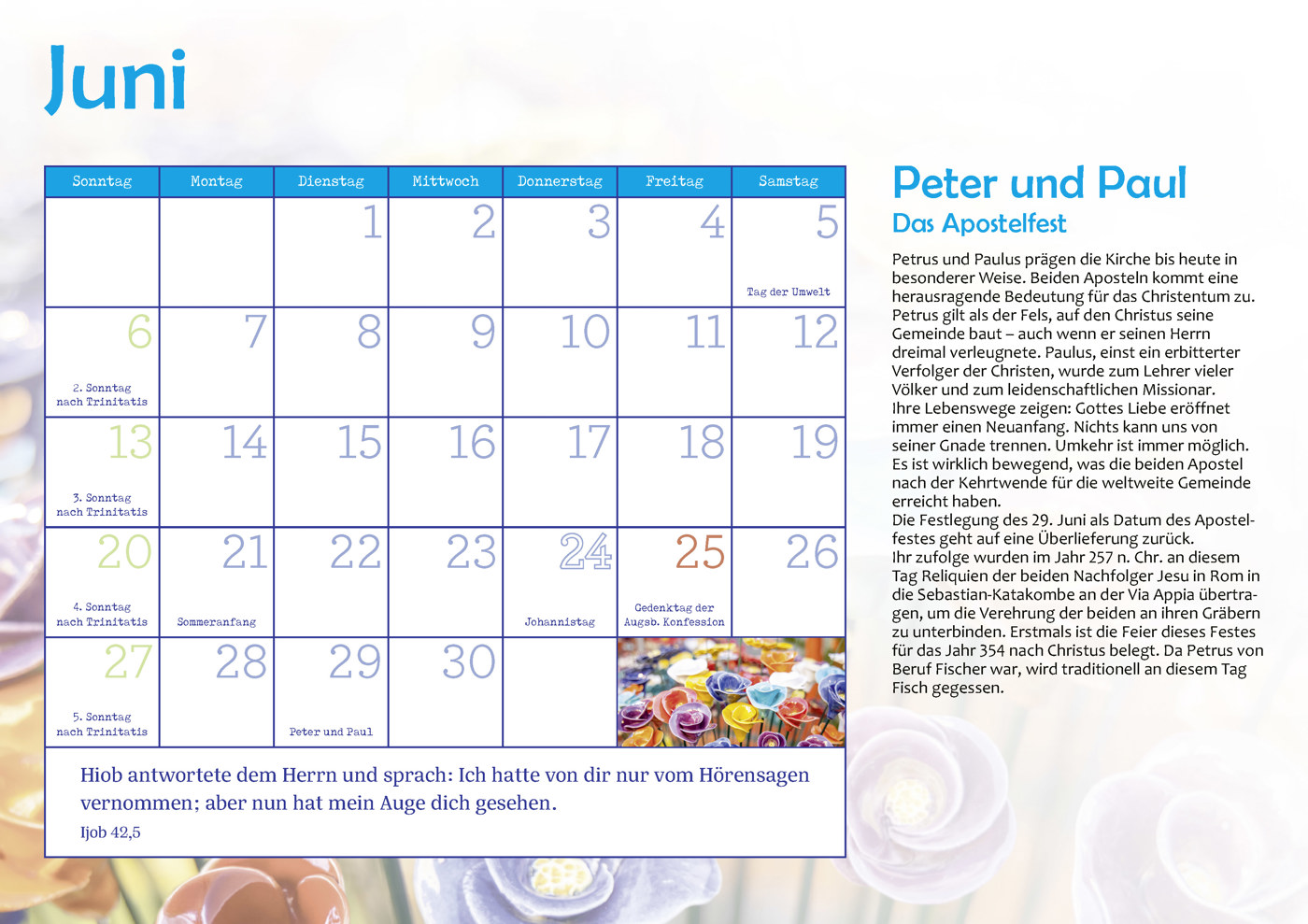 Juni

| Sonntag | Montag | Dienstag | Mittwoch | Donnerstag | Freitag | Samstag |
|---|---|---|---|---|---|---|
| | | 1 | 2 | 3 | 4 | 5 Tag der Umwelt |
| 6 2. Sonntag nach Trinitatis | 7 | 8 | 9 | 10 | 11 | 12 |
| 13 3. Sonntag nach Trinitatis | 14 | 15 | 16 | 17 | 18 | 19 |
| 20 4. Sonntag nach Trinitatis | 21 Sommeranfang | 22 | 23 | 24 Johannistag | 25 Gedenktag der Augsb. Konfession | 26 |
| 27 5. Sonntag nach Trinitatis | 28 | 29 Peter und Paul | 30 | | | |

Hiob antwortete dem Herrn und sprach: Ich hatte von dir nur vom Hörensagen vernommen; aber nun hat mein Auge dich gesehen.
Ijob 42,5

Peter und Paul
Das Apostelfest

Petrus und Paulus prägen die Kirche bis heute in besonderer Weise. Beiden Aposteln kommt eine herausragende Bedeutung für das Christentum zu. Petrus gilt als der Fels, auf den Christus seine Gemeinde baut – auch wenn er seinen Herrn dreimal verleugnete. Paulus, einst ein erbitterter Verfolger der Christen, wurde zum Lehrer vieler Völker und zum leidenschaftlichen Missionar.
Ihre Lebenswege zeigen: Gottes Liebe eröffnet immer einen Neuanfang. Nichts kann uns von seiner Gnade trennen. Umkehr ist immer möglich. Es ist wirklich bewegend, was die beiden Apostel nach der Kehrtwende für die weltweite Gemeinde erreicht haben.
Die Festlegung des 29. Juni als Datum des Apostelfestes geht auf eine Überlieferung zurück.
Ihr zufolge wurden im Jahr 257 n. Chr. an diesem Tag Reliquien der beiden Nachfolger Jesu in Rom in die Sebastian-Katakombe an der Via Appia übertragen, um die Verehrung der beiden an ihren Gräbern zu unterbinden. Erstmals ist die Feier dieses Festes für das Jahr 354 nach Christus belegt. Da Petrus von Beruf Fischer war, wird traditionell an diesem Tag Fisch gegessen.